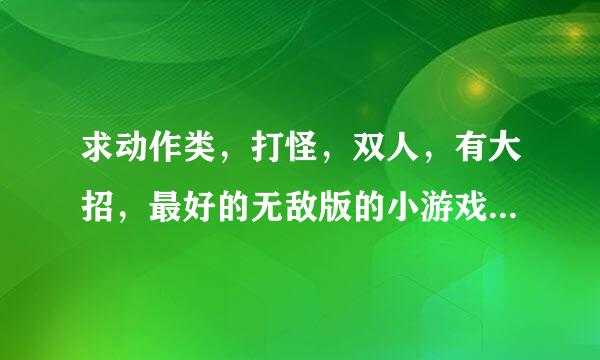 求动作类，打怪，双人，有大招，最好的无敌版的小游戏...